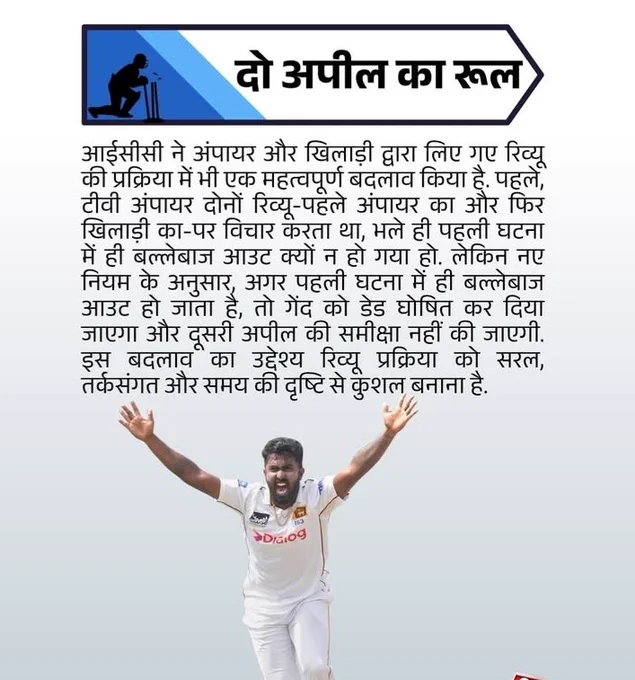 दो अपील का रूल

आईसीसी ने अंपायर और खिलाड़ी द्वारा लिए गए रिव्यू की प्रक्रिया में भी एक महत्वपूर्ण बदलाव किया है. पहले, टीवी अंपायर दोनों रिव्यू-पहले अंपायर का और फिर खिलाड़ी का-पर विचार करता था, भले ही पहली घटना में ही बल्लेबाज आउट क्यों न हो गया हो. लेकिन नए नियम के अनुसार, अगर पहली घटना में ही बल्लेबाज आउट हो जाता है, तो गेंद को डेड घोषित कर दिया जाएगा और दूसरी अपील की समीक्षा नहीं की जाएगी. इस बदलाव का उद्देश्य रिव्यू प्रक्रिया को सरल, तर्कसंगत और समय की दृष्टि से कुशल बनाना है.

Dialog